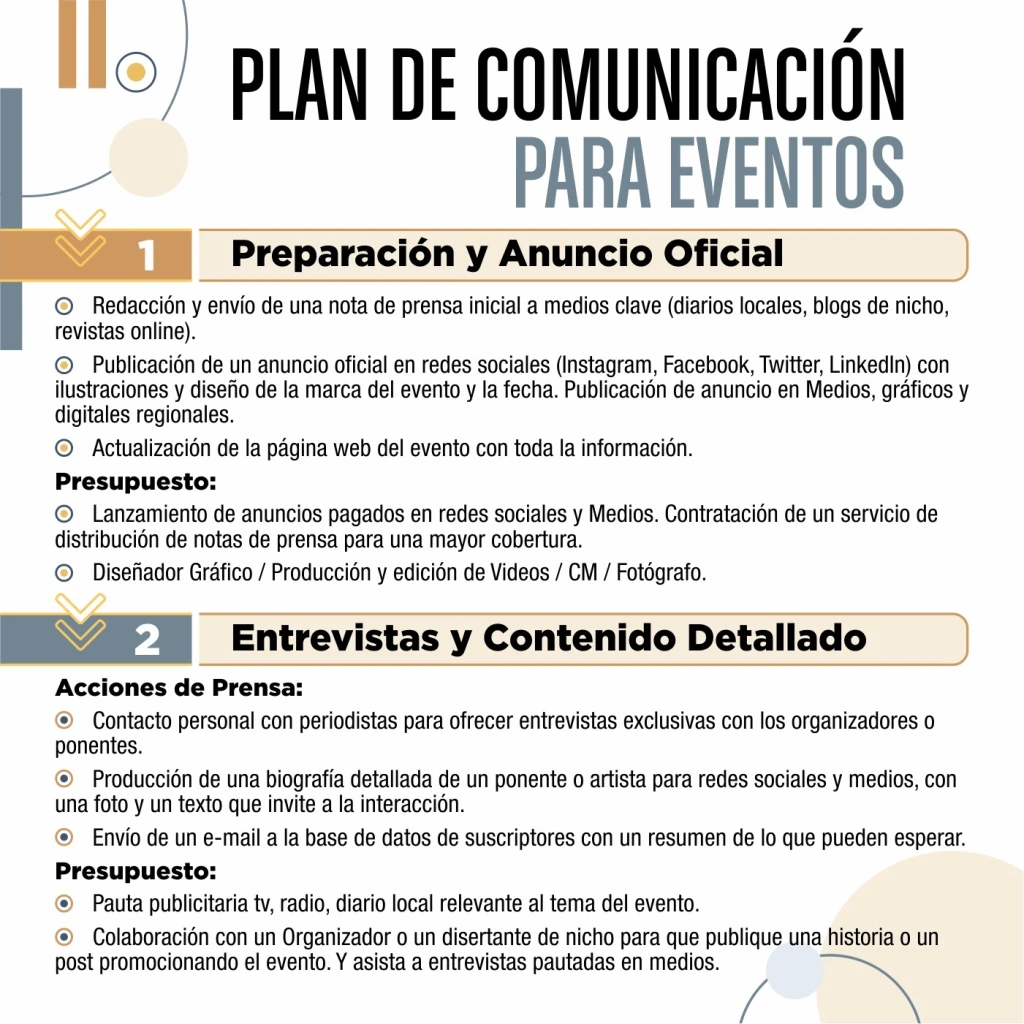 PLAN DE COMUNICACIÓN
PARA EVENTOS

1 Preparación y Anuncio Oficial

Redacción y envío de una nota de prensa inicial a medios clave (diarios locales, blogs de nicho, revistas online).

Publicación de un anuncio oficial en redes sociales (Instagram, Facebook, Twitter, LinkedIn) con ilustraciones y diseño de la marca del evento y la fecha. Publicación de anuncio en Medios, gráficos y digitales regionales.

Actualización de la página web del evento con toda la información.

Presupuesto:

Lanzamiento de anuncios pagados en redes sociales y Medios. Contratación de un servicio de distribución de notas de prensa para una mayor cobertura.

Diseñador Gráfico / Producción y edición de Videos / CM / Fotógrafo.

2 Entrevistas y Contenido Detallado

Acciones de Prensa:

Contacto personal con periodistas para ofrecer entrevistas exclusivas con los organizadores o ponentes.

Producción de una biografía detallada de un ponente o artista para redes sociales y medios, con una foto y un texto que invite a la interacción.

Envío de un e-mail a la base de datos de suscriptores con un resumen de lo que pueden esperar.

Presupuesto:

Pauta publicitaria tv, radio, diario local relevante al tema del evento.

Colaboración con un Organizador o un disertante de nicho para que publique una historia o un post promocionando el evento. Y asista a entrevistas pautadas en medios.